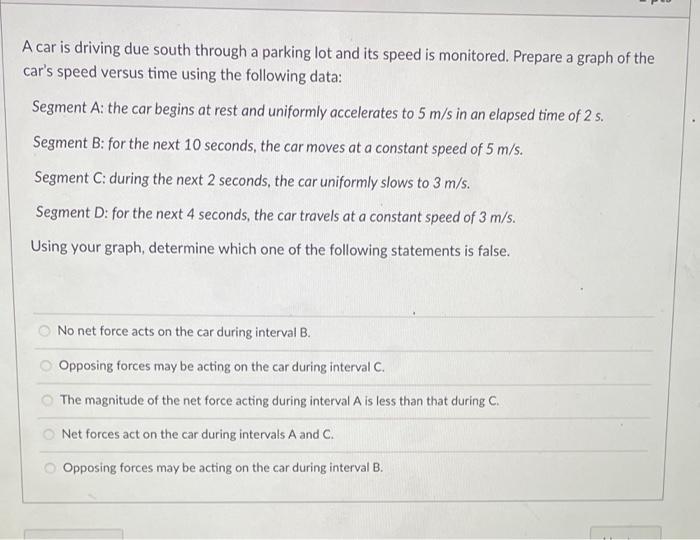 A car is driving due south through a parking lot and its speed is monitored. Prepare a graph of the car's speed versus time using the following data:

Segment A: the car begins at rest and uniformly accelerates to 5 m/s in an elapsed time of 2 s.

Segment B: for the next 10 seconds, the car moves at a constant speed of 5 m/s.

Segment C: during the next 2 seconds, the car uniformly slows to 3 m/s.

Segment D: for the next 4 seconds, the car travels at a constant speed of 3 m/s.

Using your graph, determine which one of the following statements is false.

No net force acts on the car during interval B.

Opposing forces may be acting on the car during interval C.

The magnitude of the net force acting during interval A is less than that during C.

Net forces act on the car during intervals A and C.

Opposing forces may be acting on the car during interval B.